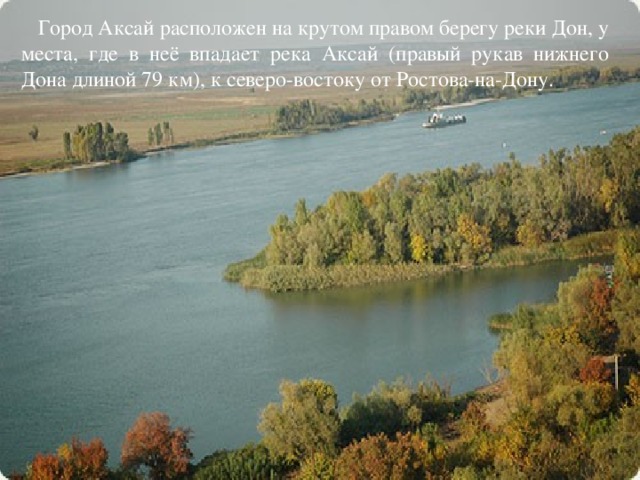 Город Аксай расположен на крутом правом берегу реки Дон, у места, где в неё впадает река Аксай (правый рукав нижнего Дона длиной 79 км), к северо-востоку от Ростова-на-Дону.